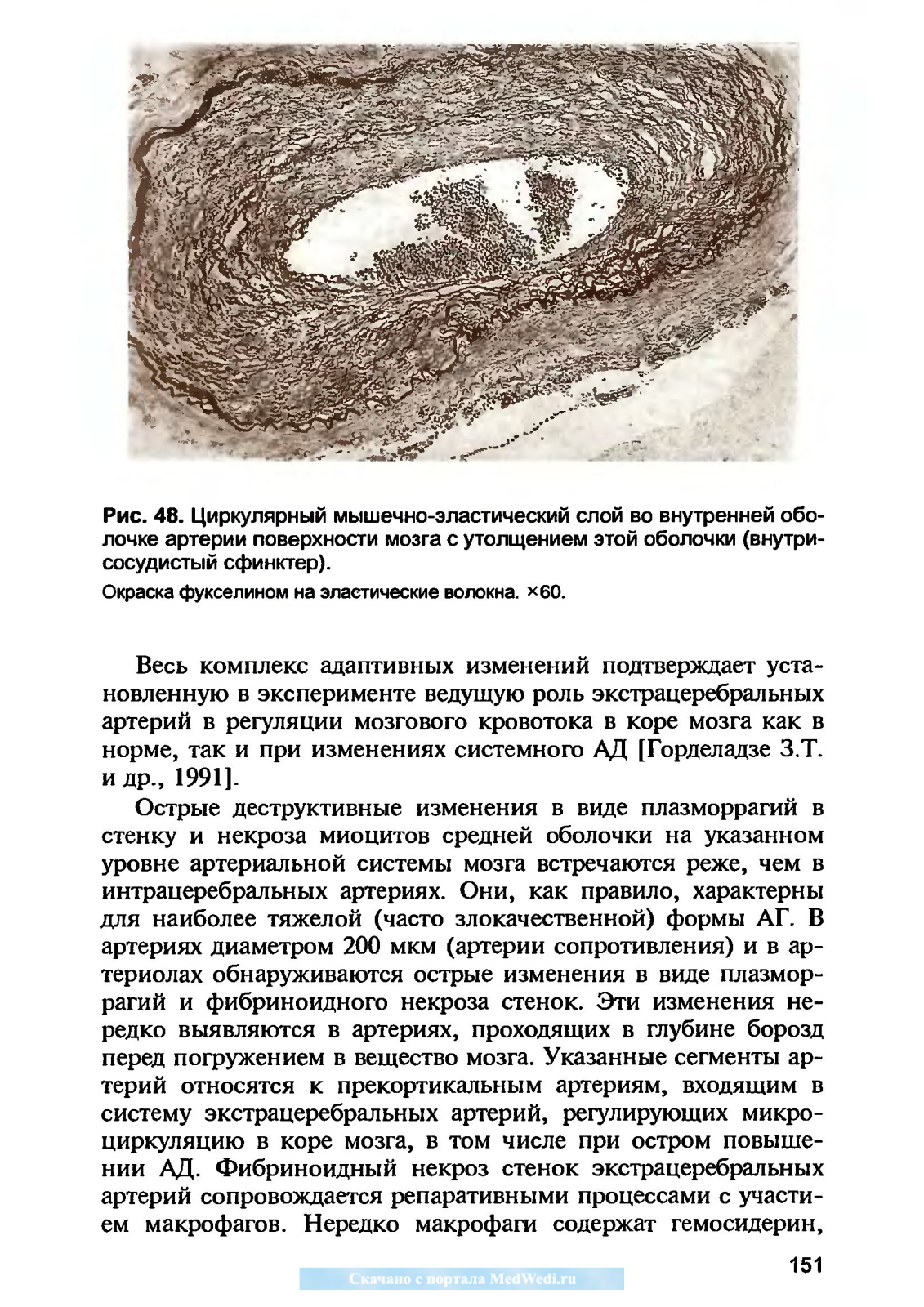 Рис. 48. Циркулярный мышечно-эластический слой во внутренней оболочке артерии поверхности мозга с утолщением этой оболочки (внутрисосудистый сфинктер).

Окраска фукселином на эластические волокна. ×60.

Весь комплекс адаптивных изменений подтверждает установленную в эксперименте ведущую роль экстрацеребральных артерий в регуляции мозгового кровотока в коре мозга как в норме, так и при изменениях системного АД [Горделадзе З.Т. и др., 1991].

Острые деструктивные изменения в виде плазморрагий в стенку и некроза миоцитов средней оболочки на указанном уровне артериальной системы мозга встречаются реже, чем в интрацеребральных артериях. Они, как правило, характерны для наиболее тяжелой (часто злокачественной) формы АГ. В артериях диаметром 200 мкм (артерии сопротивления) и в артериолах обнаруживаются острые изменения в виде плазморрагий и фибриноидного некроза стенок. Эти изменения нередко выявляются в артериях, проходящих в глубине борозд перед погружением в вещество мозга. Указанные сегменты артерий относятся к прекортикальным артериям, входящим в систему экстрацеребральных артерий, регулирующих микроциркуляцию в коре мозга, в том числе при остром повышении АД. Фибриноидный некроз стенок экстрацеребральных артерий сопровождается репаративными процессами с участием макрофагов. Нередко макрофаги содержат гемосидерин,

151

Скачано с портала MedWedi.ru